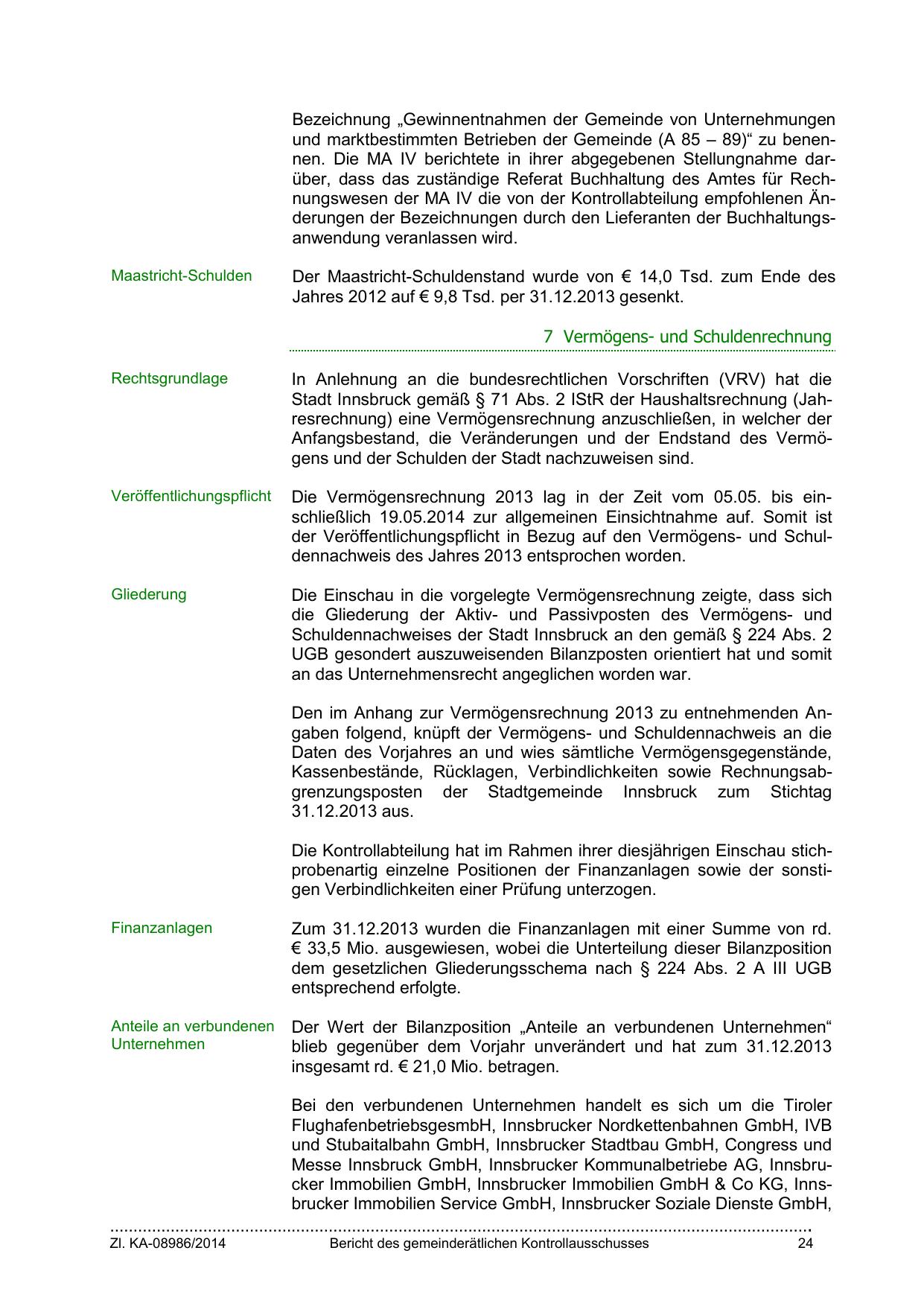 Bezeichnung „Gewinnentnahmen der Gemeinde von Unternehmungen und marktbestimmten Betrieben der Gemeinde (A 85 – 89)“ zu benennen. Die MA IV berichtete in ihrer abgegebenen Stellungnahme darüber, dass das zuständige Referat Buchhaltung des Amtes für Rechnungswesen der MA IV die von der Kontrollabteilung empfohlenen Änderungen der Bezeichnungen durch den Lieferanten der Buchhaltungsanwendung veranlassen wird.

Maastricht-Schulden

Der Maastricht-Schuldenstand wurde von € 14,0 Tsd. zum Ende des Jahres 2012 auf € 9,8 Tsd. per 31.12.2013 gesenkt.

7 Vermögens- und Schuldenrechnung

Rechtsgrundlage

In Anlehnung an die bundesrechtlichen Vorschriften (VRV) hat die Stadt Innsbruck gemäß § 71 Abs. 2 IStR der Haushaltsrechnung (Jahresrechnung) eine Vermögensrechnung anzuschließen, in welcher der Anfangsbestand, die Veränderungen und der Endstand des Vermögens und der Schulden der Stadt nachzuweisen sind.

Veröffentlichungspflicht

Die Vermögensrechnung 2013 lag in der Zeit vom 05.05. bis einschließlich 19.05.2014 zur allgemeinen Einsichtnahme auf. Somit ist der Veröffentlichungspflicht in Bezug auf den Vermögens- und Schuldennachweis des Jahres 2013 entsprochen worden.

Gliederung

Die Einschau in die vorgelegte Vermögensrechnung zeigte, dass sich die Gliederung der Aktiv- und Passivposten des Vermögens- und Schuldennachweises der Stadt Innsbruck an den gemäß § 224 Abs. 2 UGB gesondert auszuweisenden Bilanzposten orientiert hat und somit an das Unternehmensrecht angeglichen worden war.

Den im Anhang zur Vermögensrechnung 2013 zu entnehmenden Angaben folgend, knüpft der Vermögens- und Schuldennachweis an die Daten des Vorjahres an und wies sämtliche Vermögensgegenstände, Kassenbestände, Rücklagen, Verbindlichkeiten sowie Rechnungsabgrenzungsposten der Stadtgemeinde Innsbruck zum Stichtag 31.12.2013 aus.

Die Kontrollabteilung hat im Rahmen ihrer diesjährigen Einschau stichprobenartig einzelne Positionen der Finanzanlagen sowie der sonstigen Verbindlichkeiten einer Prüfung unterzogen.

Finanzanlagen

Zum 31.12.2013 wurden die Finanzanlagen mit einer Summe von rd. € 33,5 Mio. ausgewiesen, wobei die Unterteilung dieser Bilanzposition dem gesetzlichen Gliederungsschema nach § 224 Abs. 2 A III UGB entsprechend erfolgte.

Anteile an verbundenen Unternehmen

Der Wert der Bilanzposition „Anteile an verbundenen Unternehmen“ blieb gegenüber dem Vorjahr unverändert und hat zum 31.12.2013 insgesamt rd. € 21,0 Mio. betragen.

Bei den verbundenen Unternehmen handelt es sich um die Tiroler FlughafenbetriebsgesmbH, Innsbrucker Nordkettenbahnen GmbH, IVB und Stubaitalbahn GmbH, Innsbrucker Stadtbau GmbH, Congress und Messe Innsbruck GmbH, Innsbrucker Kommunalbetriebe AG, Innsbrucker Immobilien GmbH, Innsbrucker Immobilien GmbH & Co KG, Innsbrucker Immobilien Service GmbH, Innsbrucker Soziale Dienste GmbH,

Zl. KA-08986/2014 Bericht des gemeinderätlichen Kontrollausschusses 24